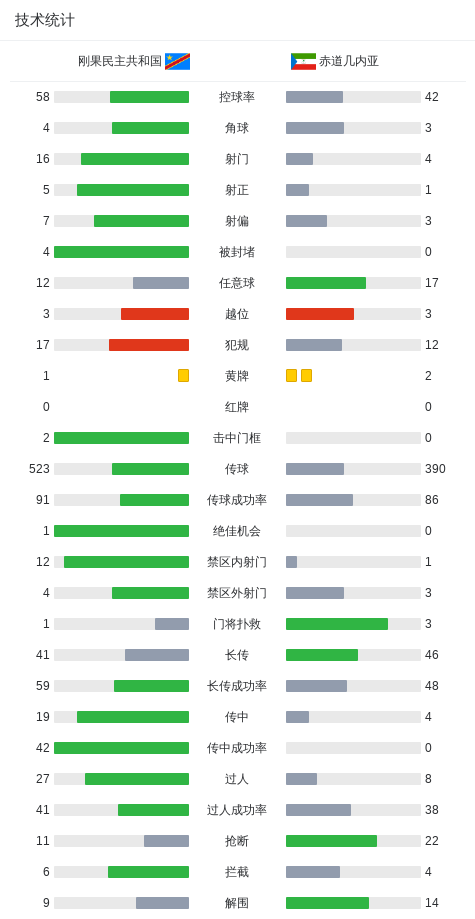 技术统计

| 刚果民主共和国 | | 赤道几内亚 |
|---|---|---|
| 58 | 控球率 | 42 |
| 4 | 角球 | 3 |
| 16 | 射门 | 4 |
| 5 | 射正 | 1 |
| 7 | 射偏 | 3 |
| 4 | 被封堵 | 0 |
| 12 | 任意球 | 17 |
| 3 | 越位 | 3 |
| 17 | 犯规 | 12 |
| 1 | 黄牌 | 2 |
| 0 | 红牌 | 0 |
| 2 | 击中门框 | 0 |
| 523 | 传球 | 390 |
| 91 | 传球成功率 | 86 |
| 1 | 绝佳机会 | 0 |
| 12 | 禁区内射门 | 1 |
| 4 | 禁区外射门 | 3 |
| 1 | 门将扑救 | 3 |
| 41 | 长传 | 46 |
| 59 | 长传成功率 | 48 |
| 19 | 传中 | 4 |
| 42 | 传中成功率 | 0 |
| 27 | 过人 | 8 |
| 41 | 过人成功率 | 38 |
| 11 | 抢断 | 22 |
| 6 | 拦截 | 4 |
| 9 | 解围 | 14 |